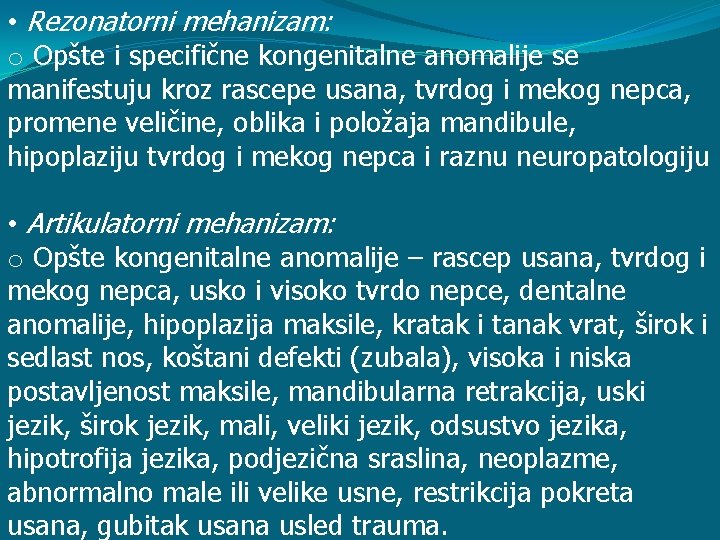 • Rezonatorni mehanizam:
o Opšte i specifične kongenitalne anomalije se manifestuju kroz rascepe usana, tvrdog i mekog nepca, promene veličine, oblika i položaja mandibule, hipoplaziju tvrdog i mekog nepca i raznu neuropatologiju

• Artikulatorni mehanizam:
o Opšte kongenitalne anomalije – rascep usana, tvrdog i mekog nepca, usko i visoko tvrdo nepce, dentalne anomalije, hipoplazija maksile, kratak i tanak vrat, širok i sedlast nos, koštani defekti (zubala), visoka i niska postavljenost maksile, mandibularna retrakcija, uski jezik, širok jezik, mali, veliki jezik, odsustvo jezika, hipotrofija jezika, podjezična sraslina, neoplazme, abnormalno male ili velike usne, restrikcija pokreta usana, gubitak usana usled trauma.